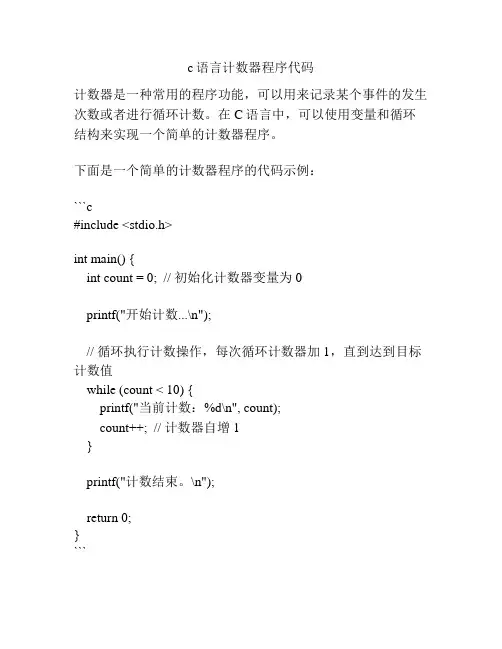 c 语言计数器程序代码

计数器是一种常用的程序功能，可以用来记录某个事件的发生次数或者进行循环计数。在 C 语言中，可以使用变量和循环结构来实现一个简单的计数器程序。

下面是一个简单的计数器程序的代码示例：

```c
#include <stdio.h>

int main() {
   int count = 0;  // 初始化计数器变量为 0

   printf("开始计数...\n");

   // 循环执行计数操作，每次循环计数器加 1，直到达到目标计数值
   while (count < 10) {
      printf("当前计数：%d\n", count);
      count++;  // 计数器自增 1
   }

   printf("计数结束。\n");

   return 0;
}
```